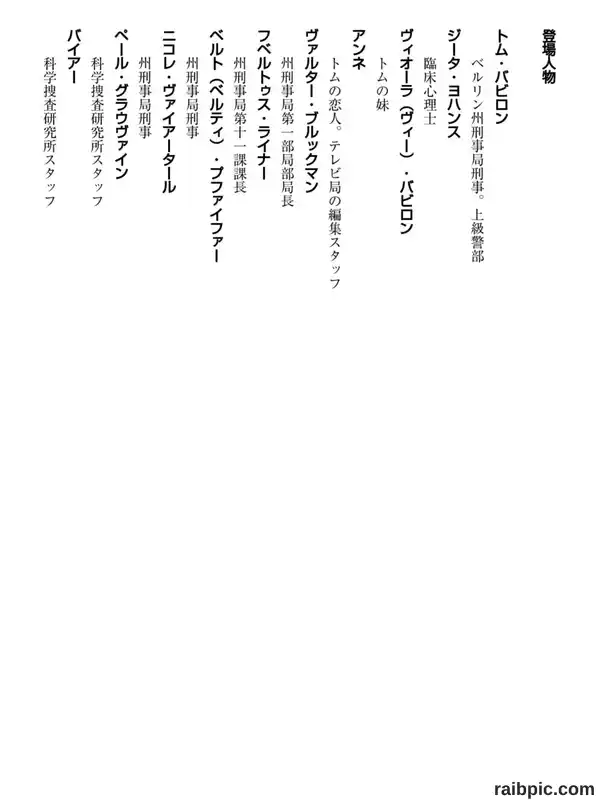 登場人物

トム・バビロン
ベルリン州刑事局刑事。上級警部

ジータ・ヨハンス
臨床心理士

ヴィオーラ（ヴィー）・バビロン
トムの妹

アンネ
トムの恋人。テレビ局の編集スタッフ

ヴァルター・ブルックマン
州刑事局第一部局部局長

フベルトゥス・ライナー
州刑事局第十一課課長

ベルト（ベルティ）・プファイファー
州刑事局刑事

ニコレ・ヴァイアータール
州刑事局刑事

ペール・グラウヴァイン
科学捜査研究所スタッフ

バイアー
科学捜査研究所スタッフ

raibpic.com